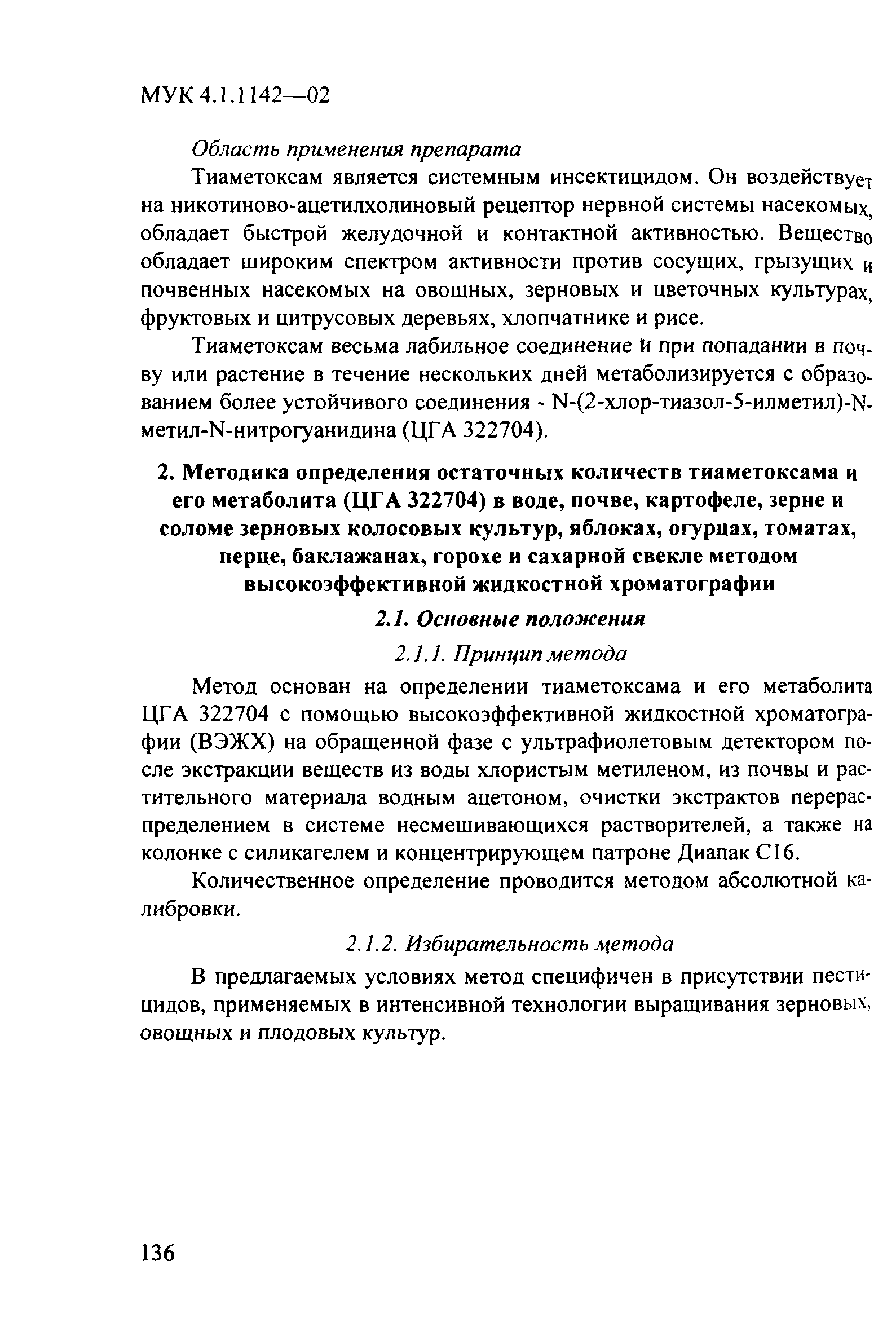 МУК 4.1.1142—02

Область применения препарата

Тиаметоксам является системным инсектицидом. Он воздействует на никотиново-ацетилхолиновый рецептор нервной системы насекомых, обладает быстрой желудочной и контактной активностью. Вещество обладает широким спектром активности против сосущих, грызущих и почвенных насекомых на овощных, зерновых и цветочных культурах, фруктовых и цитрусовых деревьях, хлопчатнике и рисе.

Тиаметоксам весьма лабильное соединение и при попадании в почву или растение в течение нескольких дней метаболизируется с образованием более устойчивого соединения - N-(2-хлор-тиазол-5-илметил)-N-метил-N-нитрогуанидина (ЦГА 322704).

2. Методика определения остаточных количеств тиаметоксама и его метаболита (ЦГА 322704) в воде, почве, картофеле, зерне и соломе зерновых колосовых культур, яблоках, огурцах, томатах, перце, баклажанах, горохе и сахарной свекле методом высокоэффективной жидкостной хроматографии

2.1. Основные положения

2.1.1. Принцип метода

Метод основан на определении тиаметоксама и его метаболита ЦГА 322704 с помощью высокоэффективной жидкостной хроматографии (ВЭЖХ) на обращенной фазе с ультрафиолетовым детектором после экстракции веществ из воды хлористым метиленом, из почвы и растительного материала водным ацетоном, очистки экстрактов перераспределением в системе несмешивающихся растворителей, а также на колонке с силикагелем и концентрирующем патроне Диапак С16.

Количественное определение проводится методом абсолютной калибровки.

2.1.2. Избирательность метода

В предлагаемых условиях метод специфичен в присутствии пестицидов, применяемых в интенсивной технологии выращивания зерновых, овощных и плодовых культур.

136